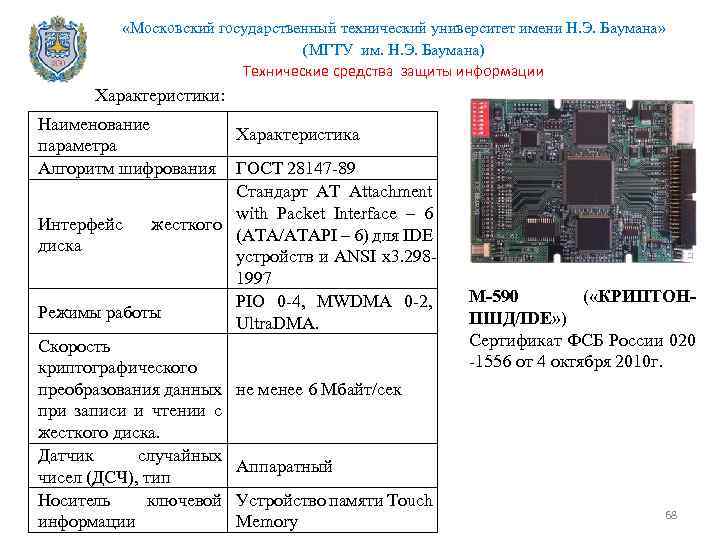 «Московский государственный технический университет имени Н.Э. Баумана»
(МГТУ им. Н.Э. Баумана)
Технические средства защиты информации

Характеристики:

| Наименование параметра | Характеристика |
|---|---|
| Алгоритм шифрования | ГОСТ 28147-89 |
| Интерфейс жесткого диска | Стандарт AT Attachment with Packet Interface – 6 (ATA/ATAPI – 6) для IDE устройств и ANSI x3.298-1997 |
| Режимы работы | PIO 0-4, MWDMA 0-2, UltraDMA. |
| Скорость криптографического преобразования данных при записи и чтении с жесткого диска. | не менее 6 Мбайт/сек |
| Датчик случайных чисел (ДСЧ), тип | Аппаратный |
| Носитель ключевой информации | Устройство памяти Touch Memory |

М-590 («КРИПТОН-ПШД/IDE»)
Сертификат ФСБ России 020 -1556 от 4 октября 2010г.

68